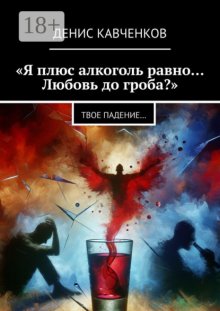 18+

ДЕНИС КАВЧЕНКОВ

«Я плюс алкоголь равно… Любовь до гроба?»

ТВОЕ ПАДЕНИЕ…